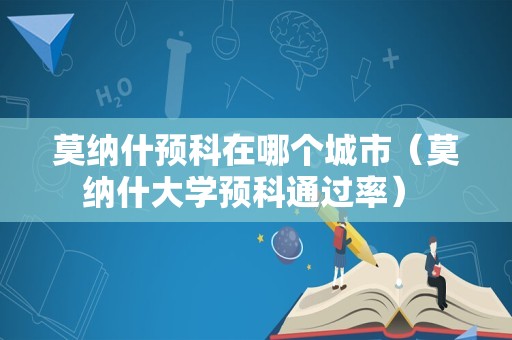 $H_2O$

莫纳什预科在哪个城市（莫纳什大学预科通过率）